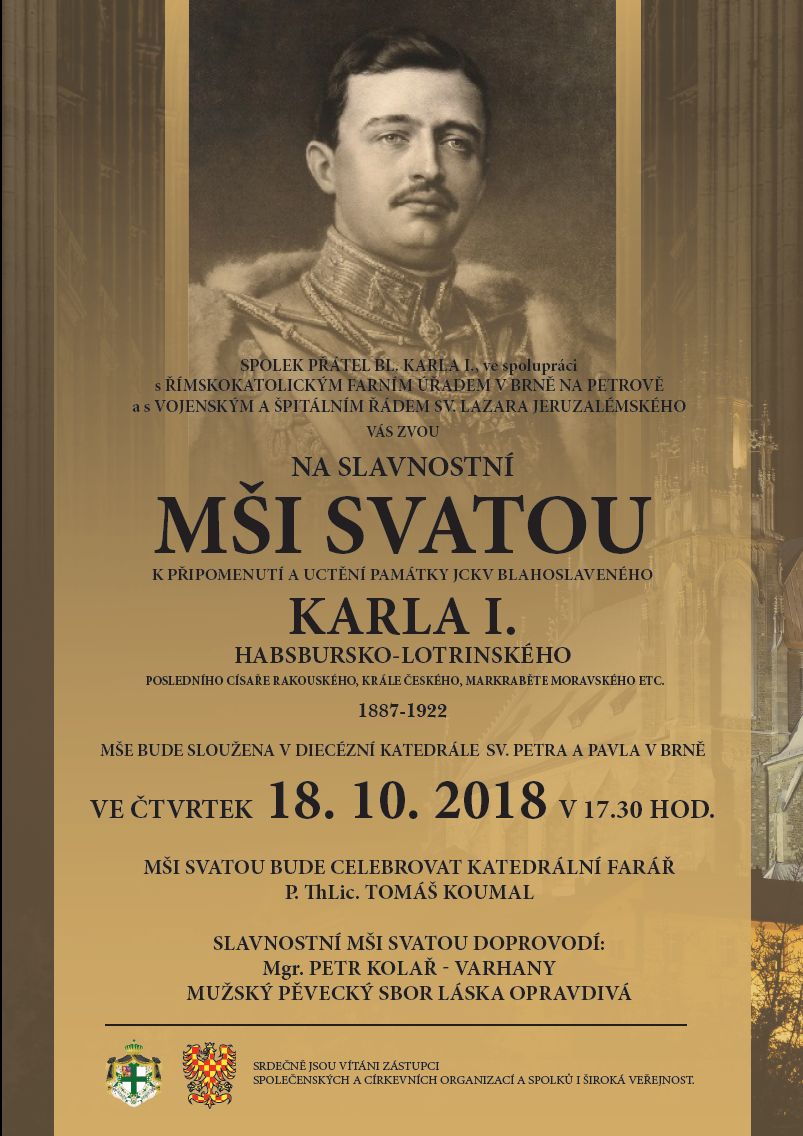 SPOLEK PŘÁTEL BL. KARLA I., ve spolupráci
s ŘÍMSKOKATOLICKÝM FARNÍM ÚŘADEM V BRNĚ NA PETROVĚ
a s VOJENSKÝM A ŠPITÁLNÍM ŘÁDEM SV. LAZARA JERUZALÉMSKÉHO
VÁS ZVOU

NA SLAVNOSTNÍ
MŠI SVATOU
K PŘIPOMENUTÍ A UCTĚNÍ PAMÁTKY JCKV BLAHOSLAVENÉHO
KARLA I.
HABSBURSKO-LOTRINSKÉHO
POSLEDNÍHO CÍSAŘE RAKOUSKÉHO, KRÁLE ČESKÉHO, MARKRABĚTE MORAVSKÉHO ETC.
1887-1922

MŠE BUDE SLOUŽENA V DIECÉZNÍ KATEDRÁLE SV. PETRA A PAVLA V BRNĚ
VE ČTVRTEK 18. 10. 2018 V 17.30 HOD.

MŠI SVATOU BUDE CELEBROVAT KATEDRÁLNÍ FARÁŘ
P. ThLic. TOMÁŠ KOUMAL

SLAVNOSTNÍ MŠI SVATOU DOPROVODÍ:
Mgr. PETR KOLAŘ - VARHANY
MUŽSKÝ PĚVECKÝ SBOR LÁSKA OPRAVDIVÁ

SRDEČNĚ JSOU VÍTÁNI ZÁSTUPCI
SPOLEČENSKÝCH A CÍRKEVNÍCH ORGANIZACÍ A SPOLKŮ I ŠIROKÁ VEŘEJNOST.